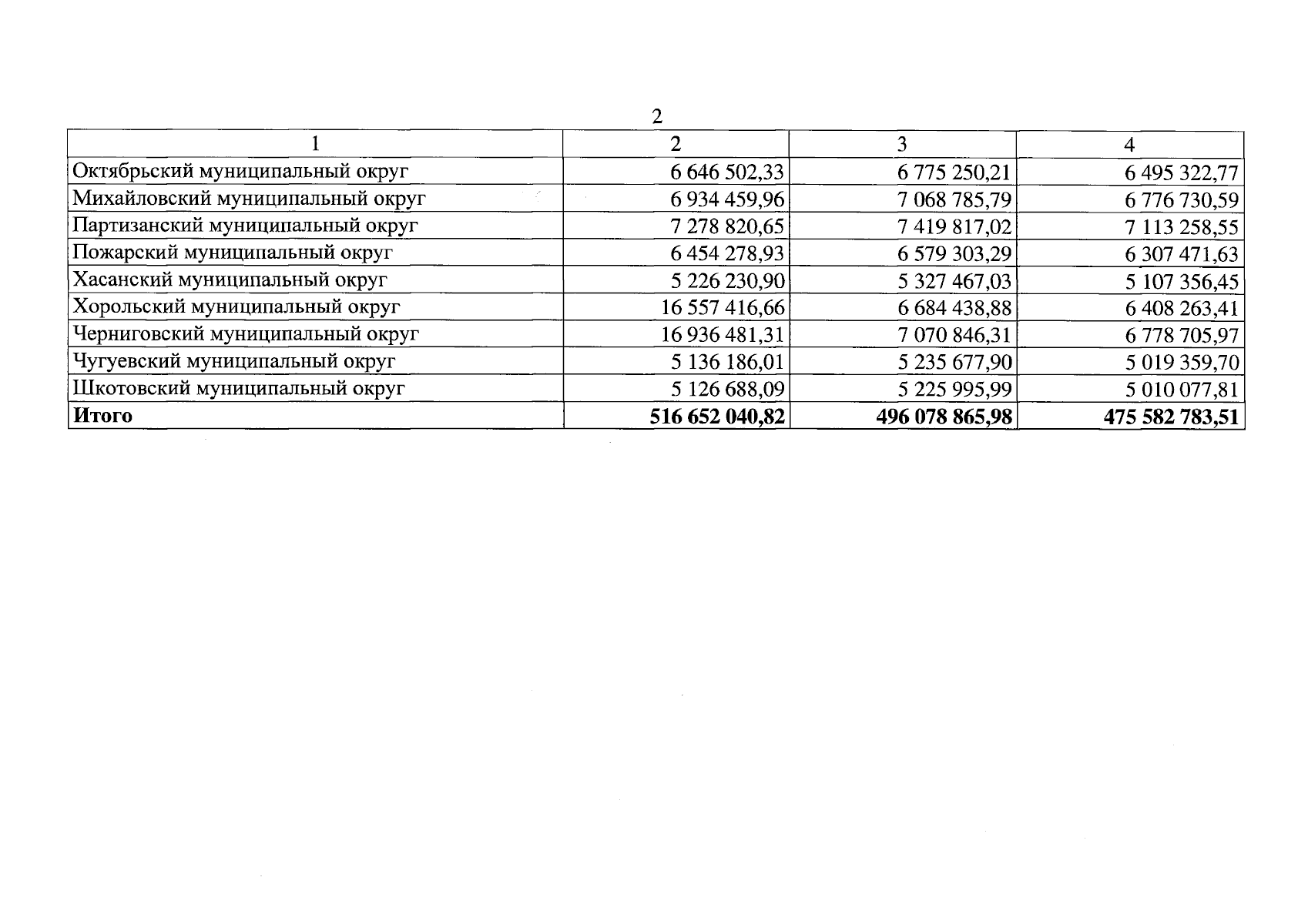 2

| 1 | 2 | 3 | 4 |
|---|---|---|---|
| Октябрьский муниципальный округ | 6 646 502,33 | 6 775 250,21 | 6 495 322,77 |
| Михайловский муниципальный округ | 6 934 459,96 | 7 068 785,79 | 6 776 730,59 |
| Партизанский муниципальный округ | 7 278 820,65 | 7 419 817,02 | 7 113 258,55 |
| Пожарский муниципальный округ | 6 454 278,93 | 6 579 303,29 | 6 307 471,63 |
| Хасанский муниципальный округ | 5 226 230,90 | 5 327 467,03 | 5 107 356,45 |
| Хорольский муниципальный округ | 16 557 416,66 | 6 684 438,88 | 6 408 263,41 |
| Черниговский муниципальный округ | 16 936 481,31 | 7 070 846,31 | 6 778 705,97 |
| Чугуевский муниципальный округ | 5 136 186,01 | 5 235 677,90 | 5 019 359,70 |
| Шкотовский муниципальный округ | 5 126 688,09 | 5 225 995,99 | 5 010 077,81 |
| **Итого** | **516 652 040,82** | **496 078 865,98** | **475 582 783,51** |